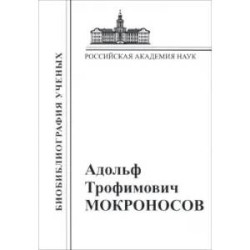 БИОБИБЛИОГРАФИЯ УЧЕНЫХ

РОССИЙСКАЯ АКАДЕМИЯ НАУК

Адольф
Трофимович
МОКРОНОСОВ